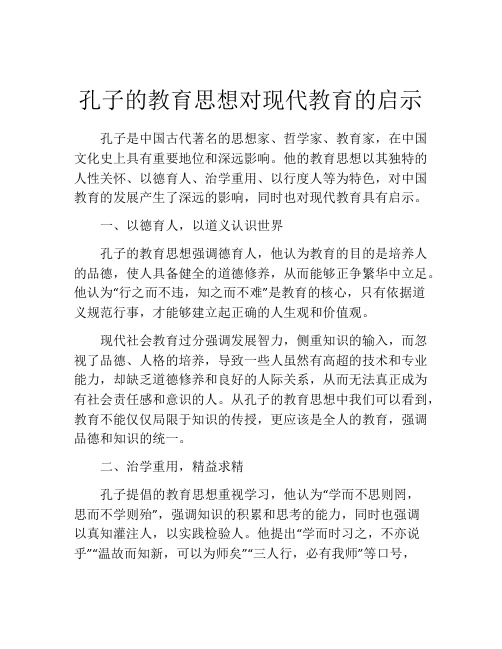 孔子的教育思想对现代教育的启示

孔子是中国古代著名的思想家、哲学家、教育家，在中国文化史上具有重要地位和深远影响。他的教育思想以其独特的人性关怀、以德育人、治学重用、以行度人等为特色，对中国教育的发展产生了深远的影响，同时也对现代教育具有启示。

一、以德育人，以道义认识世界

孔子的教育思想强调德育人，他认为教育的目的是培养人的品德，使人具备健全的道德修养，从而能够正争繁华中立足。他认为“行之而不违，知之而不难”是教育的核心，只有依据道义规范行事，才能够建立起正确的人生观和价值观。

现代社会教育过分强调发展智力，侧重知识的输入，而忽视了品德、人格的培养，导致一些人虽然有高超的技术和专业能力，却缺乏道德修养和良好的人际关系，从而无法真正成为有社会责任感和意识的人。从孔子的教育思想中我们可以看到，教育不能仅仅局限于知识的传授，更应该是全人的教育，强调品德和知识的统一。

二、治学重用，精益求精

孔子提倡的教育思想重视学习，他认为“学而不思则罔，思而不学则殆”，强调知识的积累和思考的能力，同时也强调以真知灌注人，以实践检验人。他提出“学而时习之，不亦说乎”“温故而知新，可以为师矣”“三人行，必有我师”等口号，